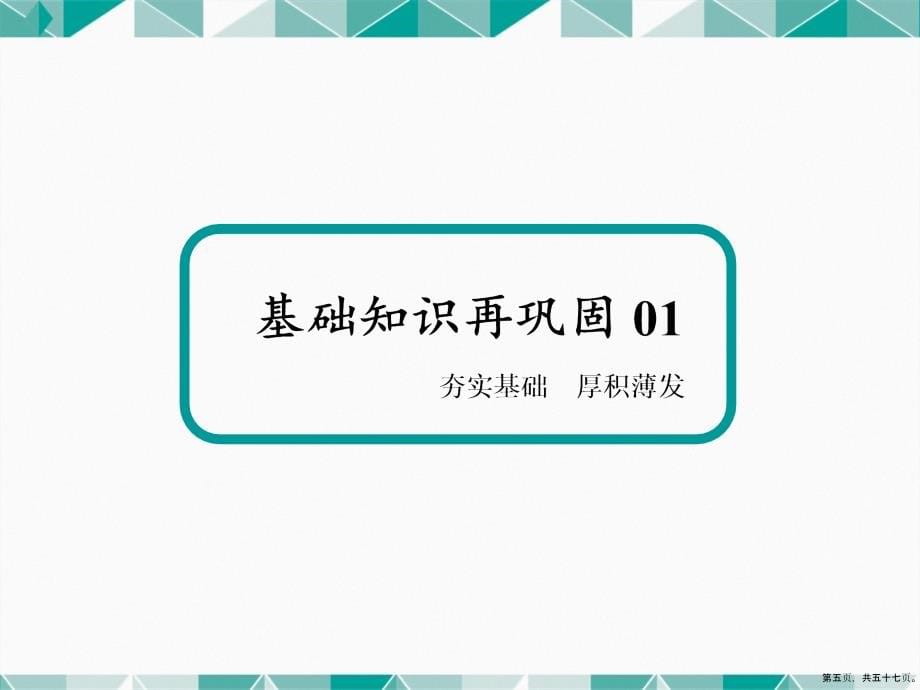 基础知识再巩固 01

夯实基础　厚积薄发

第五页，共五十七页。